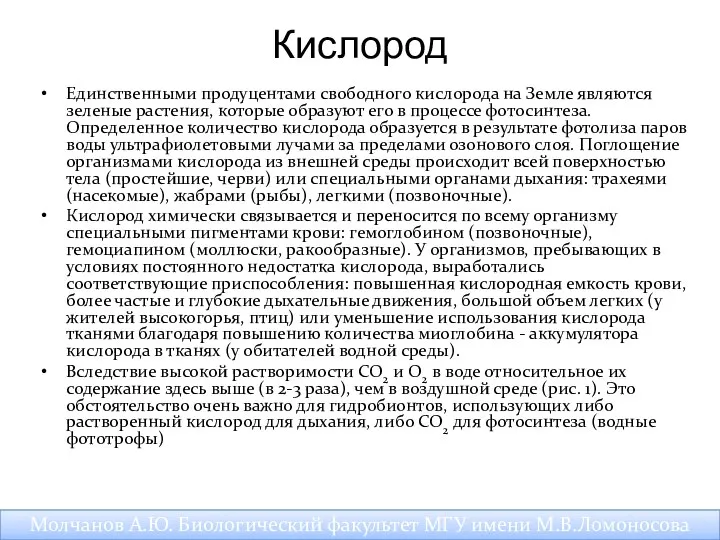 Кислород

• Единственными продуцентами свободного кислорода на Земле являются зеленые растения, которые образуют его в процессе фотосинтеза. Определенное количество кислорода образуется в результате фотолиза паров воды ультрафиолетовыми лучами за пределами озонового слоя. Поглощение организмами кислорода из внешней среды происходит всей поверхностью тела (простейшие, черви) или специальными органами дыхания: трахеями (насекомые), жабрами (рыбы), легкими (позвоночные).
• Кислород химически связывается и переносится по всему организму специальными пигментами крови: гемоглобином (позвоночные), гемоциапином (моллюски, ракообразные). У организмов, пребывающих в условиях постоянного недостатка кислорода, выработались соответствующие приспособления: повышенная кислородная емкость крови, более частые и глубокие дыхательные движения, большой объем легких (у жителей высокогорья, птиц) или уменьшение использования кислорода тканями благодаря повышению количества миоглобина - аккумулятора кислорода в тканях (у обитателей водной среды).
• Вследствие высокой растворимости $CO_2$ и $O_2$ в воде относительное их содержание здесь выше (в 2-3 раза), чем в воздушной среде (рис. 1). Это обстоятельство очень важно для гидробионтов, использующих либо растворенный кислород для дыхания, либо $CO_2$ для фотосинтеза (водные фототрофы)

Молчанов А.Ю. Биологический факультет МГУ имени М.В.Ломоносова